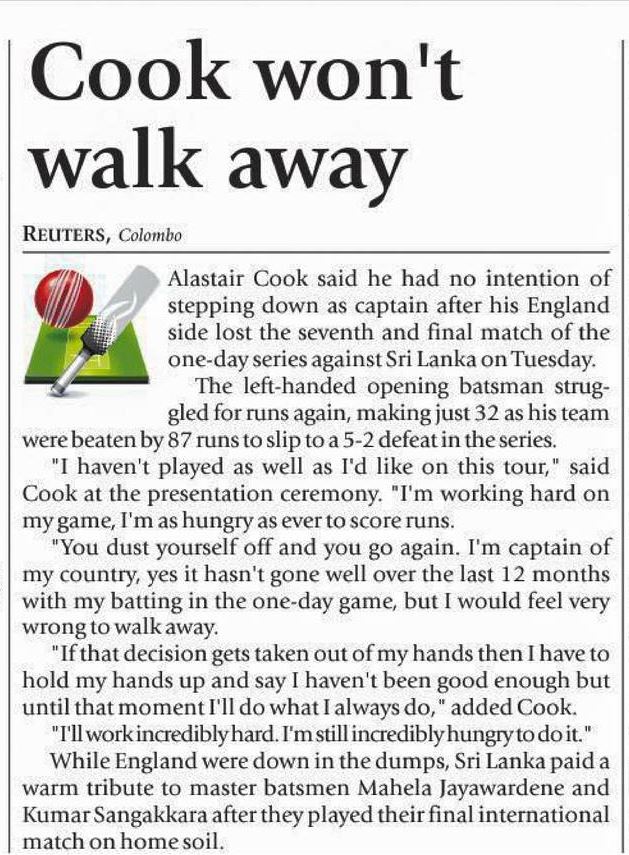 Cook won't walk away

REUTERS, Colombo

Alastair Cook said he had no intention of stepping down as captain after his England side lost the seventh and final match of the one-day series against Sri Lanka on Tuesday.

The left-handed opening batsman struggled for runs again, making just 32 as his team were beaten by 87 runs to slip to a 5-2 defeat in the series.

"I haven't played as well as I'd like on this tour," said Cook at the presentation ceremony. "I'm working hard on my game, I'm as hungry as ever to score runs.

"You dust yourself off and you go again. I'm captain of my country, yes it hasn't gone well over the last 12 months with my batting in the one-day game, but I would feel very wrong to walk away.

"If that decision gets taken out of my hands then I have to hold my hands up and say I haven't been good enough but until that moment I'll do what I always do," added Cook.

"I'll work incredibly hard. I'm still incredibly hungry to do it."

While England were down in the dumps, Sri Lanka paid a warm tribute to master batsmen Mahela Jayawardene and Kumar Sangakkara after they played their final international match on home soil.